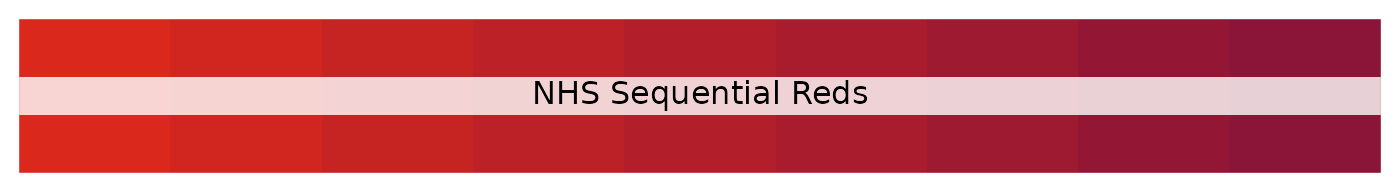 NHS Sequential Reds